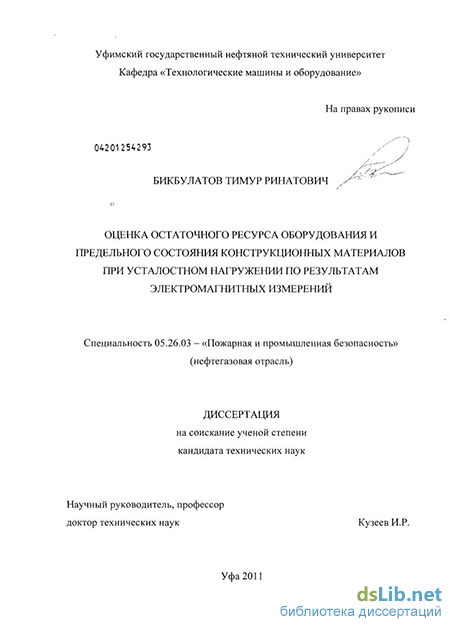 Уфимский государственный нефтяной технический университет
Кафедра «Технологические машины и оборудование»

На правах рукописи

04201254293

БИКБУЛАТОВ ТИМУР РИНАТОВИЧ

ОЦЕНКА ОСТАТОЧНОГО РЕСУРСА ОБОРУДОВАНИЯ И ПРЕДЕЛЬНОГО СОСТОЯНИЯ КОНСТРУКЦИОННЫХ МАТЕРИАЛОВ ПРИ УСТАЛОСТНОМ НАГРУЖЕНИИ ПО РЕЗУЛЬТАТАМ ЭЛЕКТРОМАГНИТНЫХ ИЗМЕРЕНИЙ

Специальность 05.26.03 – «Пожарная и промышленная безопасность» (нефтегазовая отрасль)

ДИССЕРТАЦИЯ
на соискание ученой степени
кандидата технических наук

Научный руководитель, профессор
доктор технических наук Кузеев И.Р.

Уфа 2011

dsLib.net
библиотека диссертаций